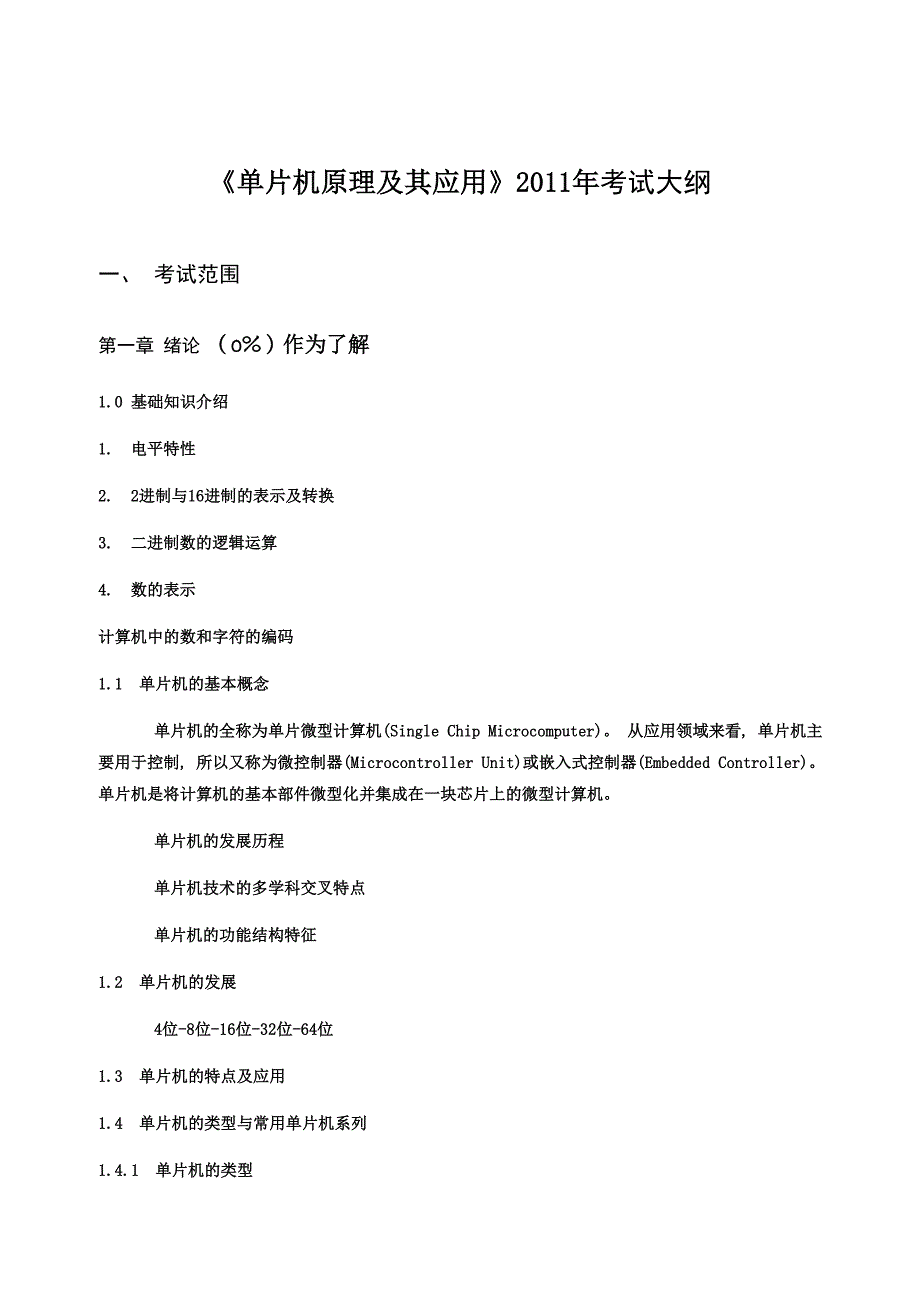 《单片机原理及其应用》2011年考试大纲

一、 考试范围

第一章 绪论 （0%）作为了解

1.0 基础知识介绍

1. 电平特性

2. 2进制与16进制的表示及转换

3. 二进制数的逻辑运算

4. 数的表示

计算机中的数和字符的编码

1.1 单片机的基本概念

单片机的全称为单片微型计算机(Single Chip Microcomputer)。 从应用领域来看，单片机主要用于控制，所以又称为微控制器(Microcontroller Unit)或嵌入式控制器(Embedded Controller)。单片机是将计算机的基本部件微型化并集成在一块芯片上的微型计算机。

单片机的发展历程

单片机技术的多学科交叉特点

单片机的功能结构特征

1.2 单片机的发展

4位-8位-16位-32位-64位

1.3 单片机的特点及应用

1.4 单片机的类型与常用单片机系列

1.4.1 单片机的类型